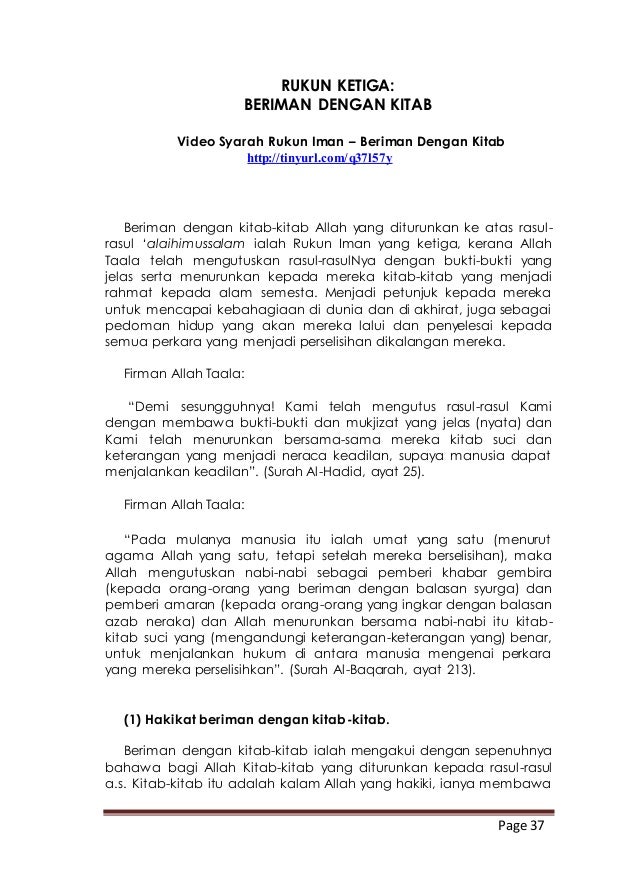 RUKUN KETIGA:
BERIMAN DENGAN KITAB

Video Syarah Rukun Iman – Beriman Dengan Kitab
http://tinyurl.com/q37l57y

Beriman dengan kitab-kitab Allah yang diturunkan ke atas rasul-rasul 'alaihimussalam ialah Rukun Iman yang ketiga, kerana Allah Taala telah mengutuskan rasul-rasulNya dengan bukti-bukti yang jelas serta menurunkan kepada mereka kitab-kitab yang menjadi rahmat kepada alam semesta. Menjadi petunjuk kepada mereka untuk mencapai kebahagiaan di dunia dan di akhirat, juga sebagai pedoman hidup yang akan mereka lalui dan penyelesai kepada semua perkara yang menjadi perselisihan dikalangan mereka.

Firman Allah Taala:

"Demi sesungguhnya! Kami telah mengutus rasul-rasul Kami dengan membawa bukti-bukti dan mukjizat yang jelas (nyata) dan Kami telah menurunkan bersama-sama mereka kitab suci dan keterangan yang menjadi neraca keadilan, supaya manusia dapat menjalankan keadilan". (Surah Al-Hadid, ayat 25).

Firman Allah Taala:

"Pada mulanya manusia itu ialah umat yang satu (menurut agama Allah yang satu, tetapi setelah mereka berselisihan), maka Allah mengutuskan nabi-nabi sebagai pemberi khabar gembira (kepada orang-orang yang beriman dengan balasan syurga) dan pemberi amaran (kepada orang-orang yang ingkar dengan balasan azab neraka) dan Allah menurunkan bersama nabi-nabi itu kitab-kitab suci yang (mengandungi keterangan-keterangan yang) benar, untuk menjalankan hukum di antara manusia mengenai perkara yang mereka perselisihkan". (Surah Al-Baqarah, ayat 213).

(1) Hakikat beriman dengan kitab-kitab.

Beriman dengan kitab-kitab ialah mengakui dengan sepenuhnya bahawa bagi Allah Kitab-kitab yang diturunkan kepada rasul-rasul a.s. Kitab-kitab itu adalah kalam Allah yang hakiki, ianya membawa

Page 37